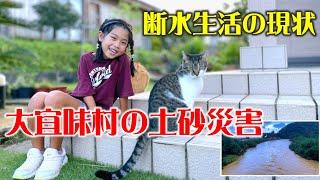 断水生活の現状

大宜味村の土砂災害